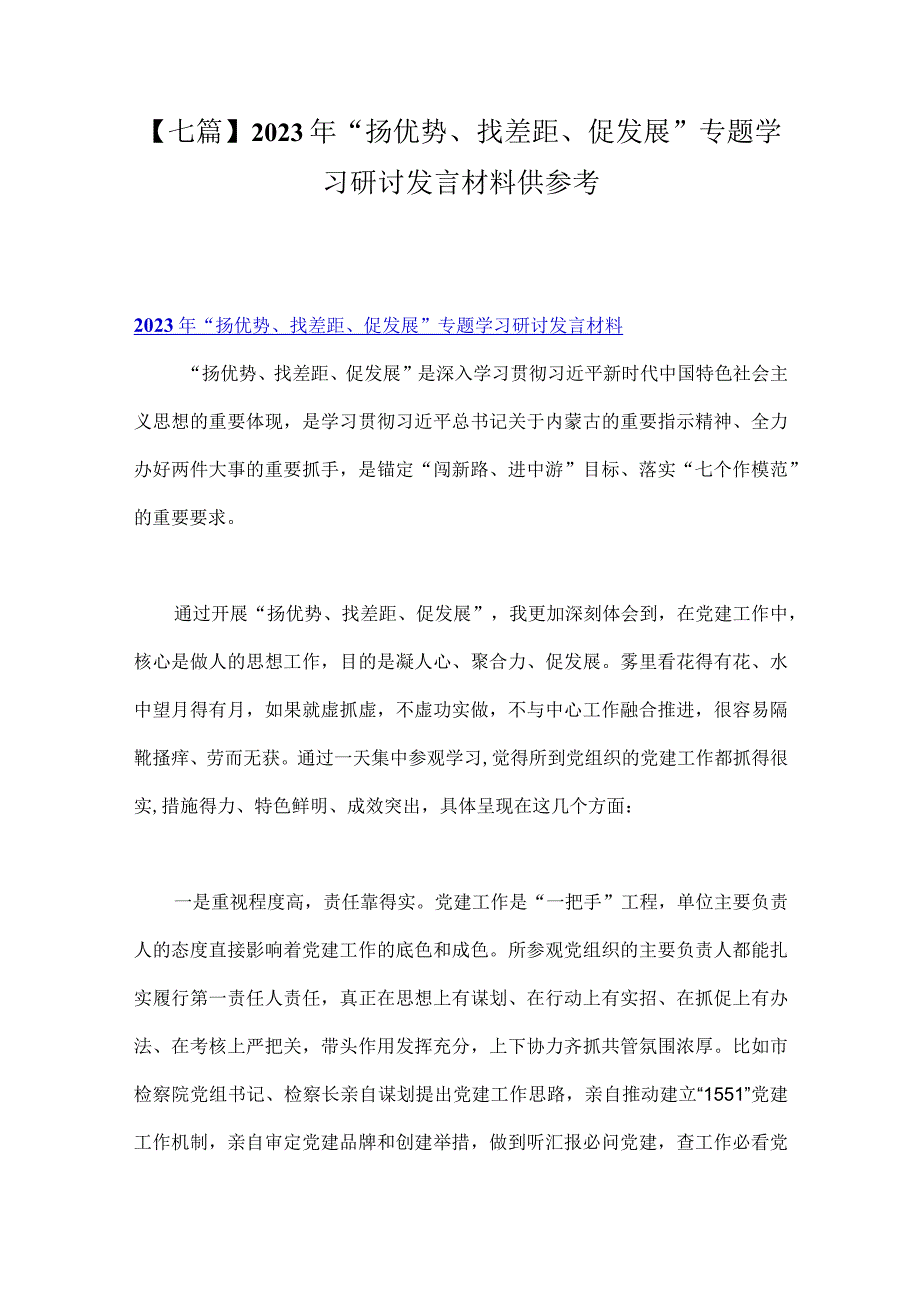 【七篇】2023年“扬优势、找差距、促发展”专题学习研讨发言材料供参考

2023年“扬优势、找差距、促发展”专题学习研讨发言材料

“扬优势、找差距、促发展”是深入学习贯彻习近平新时代中国特色社会主义思想的重要体现，是学习贯彻习近平总书记关于内蒙古的重要指示精神、全力办好两件大事的重要抓手，是锚定“闯新路、进中游”目标、落实“七个作模范”的重要要求。

通过开展“扬优势、找差距、促发展”，我更加深刻体会到，在党建工作中，核心是做人的思想工作，目的是凝人心、聚合力、促发展。雾里看花得有花、水中望月得有月，如果就虚抓虚，不虚功实做，不与中心工作融合推进，很容易隔靴搔痒、劳而无获。通过一天集中参观学习，觉得所到党组织的党建工作都抓得很实，措施得力、特色鲜明、成效突出，具体呈现在这几个方面：

一是重视程度高，责任靠得实。党建工作是“一把手”工程，单位主要负责人的态度直接影响着党建工作的底色和成色。所参观党组织的主要负责人都能扎实履行第一责任人责任，真正在思想上有谋划、在行动上有实招、在抓促上有办法、在考核上严把关，带头作用发挥充分，上下协力齐抓共管氛围浓厚。比如市检察院党组书记、检察长亲自谋划提出党建工作思路，亲自推动建立“1551”党建工作机制，亲自审定党建品牌和创建举措，做到听汇报必问党建，查工作必看党